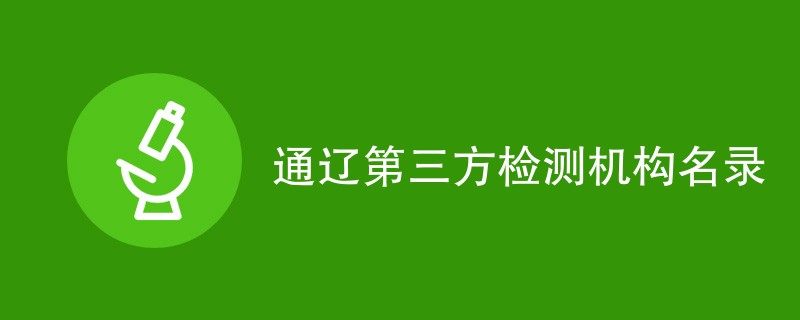 通辽第三方检测机构名录